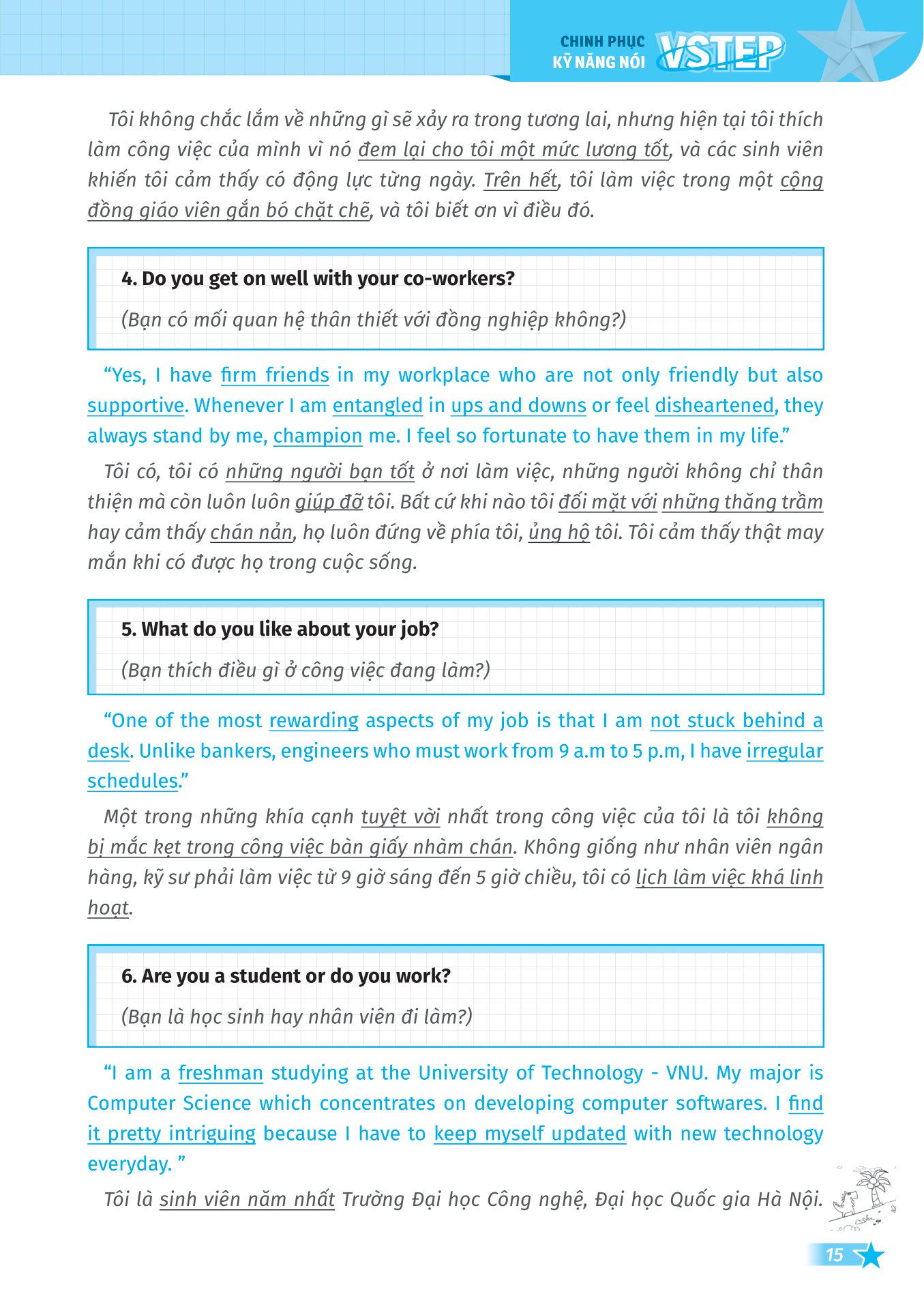 CHINH PHỤC KỸ NĂNG NÓI VSTEP

Tôi không chắc lắm về những gì sẽ xảy ra trong tương lai, nhưng hiện tại tôi thích làm công việc của mình vì nó đem lại cho tôi một mức lương tốt, và các sinh viên khiến tôi cảm thấy có động lực từng ngày. Trên hết, tôi làm việc trong một cộng đồng giáo viên gắn bó chặt chẽ, và tôi biết ơn vì điều đó.

4. Do you get on well with your co-workers?

(Bạn có mối quan hệ thân thiết với đồng nghiệp không?)

“Yes, I have firm friends in my workplace who are not only friendly but also supportive. Whenever I am entangled in ups and downs or feel disheartened, they always stand by me, champion me. I feel so fortunate to have them in my life.”

Tôi có, tôi có những người bạn tốt ở nơi làm việc, những người không chỉ thân thiện mà còn luôn luôn giúp đỡ tôi. Bất cứ khi nào tôi đối mặt với những thăng trầm hay cảm thấy chán nản, họ luôn đứng về phía tôi, ủng hộ tôi. Tôi cảm thấy thật may mắn khi có được họ trong cuộc sống.

5. What do you like about your job?

(Bạn thích điều gì ở công việc đang làm?)

“One of the most rewarding aspects of my job is that I am not stuck behind a desk. Unlike bankers, engineers who must work from 9 a.m to 5 p.m, I have irregular schedules.”

Một trong những khía cạnh tuyệt vời nhất trong công việc của tôi là tôi không bị mắc kẹt trong công việc bàn giấy nhàm chán. Không giống như nhân viên ngân hàng, kỹ sư phải làm việc từ 9 giờ sáng đến 5 giờ chiều, tôi có lịch làm việc khá linh hoạt.

6. Are you a student or do you work?

(Bạn là học sinh hay nhân viên đi làm?)

“I am a freshman studying at the University of Technology - VNU. My major is Computer Science which concentrates on developing computer softwares. I find it pretty intriguing because I have to keep myself updated with new technology everyday. ”

Tôi là sinh viên năm nhất Trường Đại học Công nghệ, Đại học Quốc gia Hà Nội.

15